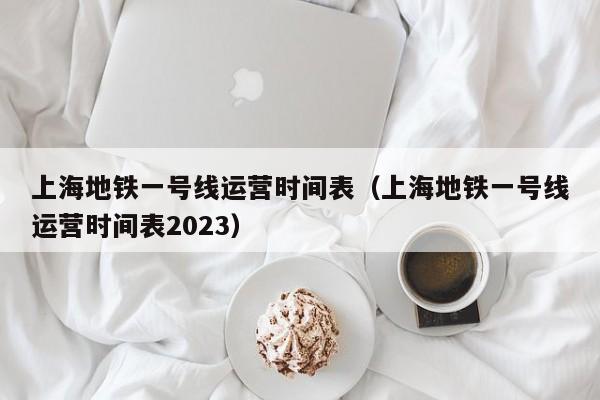 上海地铁一号线运营时间表（上海地铁一号线运营时间表2023）